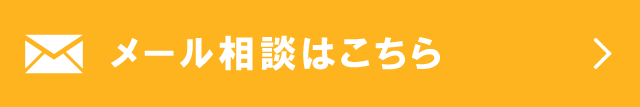 メール相談はこちら